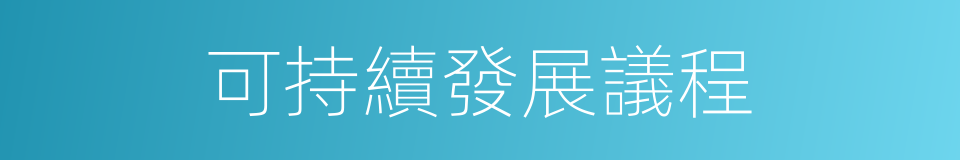 可持續發展議程